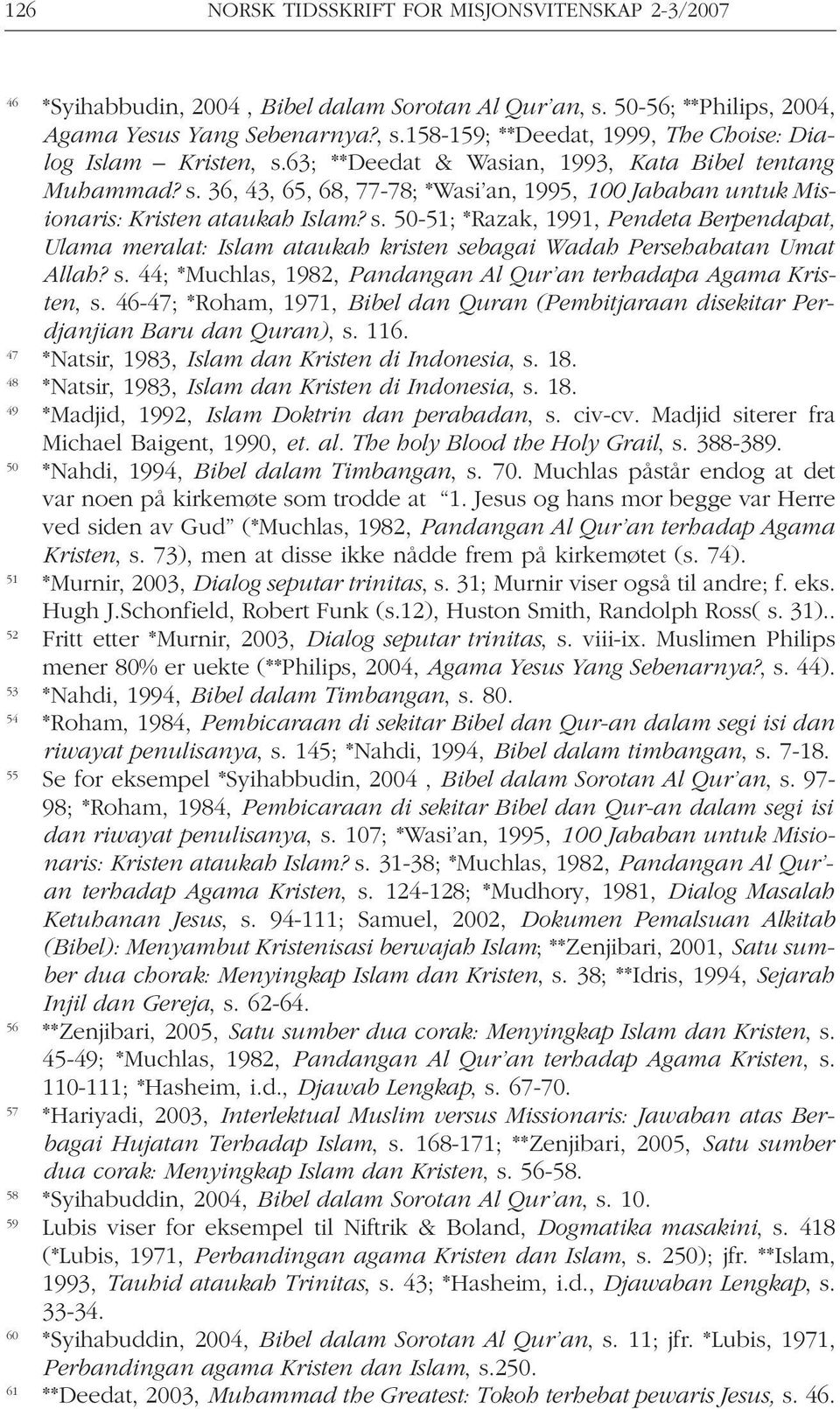 126 NORSK TIDSSKRIFT FOR MISJONSVITENSKAP 2-3/2007

46 *Syihabbudin, 2004 , Bibel dalam Sorotan Al Qur'an, s. 50-56; **Philips, 2004, Agama Yesus Yang Sebenarnya?, s.158-159; **Deedat, 1999, The Choise: Dialog Islam – Kristen, s.63; **Deedat & Wasian, 1993, Kata Bibel tentang Muhammad? s. 36, 43, 65, 68, 77-78; *Wasi'an, 1995, 100 Jababan untuk Misionaris: Kristen ataukah Islam? s. 50-51; *Razak, 1991, Pendeta Berpendapat, Ulama meralat: Islam ataukah kristen sebagai Wadah Persehabatan Umat Allah? s. 44; *Muchlas, 1982, Pandangan Al Qur'an terhadapa Agama Kristen, s. 46-47; *Roham, 1971, Bibel dan Quran (Pembitjaraan disekitar Perdjanjian Baru dan Quran), s. 116.

47 *Natsir, 1983, Islam dan Kristen di Indonesia, s. 18.

48 *Natsir, 1983, Islam dan Kristen di Indonesia, s. 18.

49 *Madjid, 1992, Islam Doktrin dan perabadan, s. civ-cv. Madjid siterer fra Michael Baigent, 1990, et. al. The holy Blood the Holy Grail, s. 388-389.

50 *Nahdi, 1994, Bibel dalam Timbangan, s. 70. Muchlas påstår endog at det var noen på kirkemøte som trodde at "1. Jesus og hans mor begge var Herre ved siden av Gud" (*Muchlas, 1982, Pandangan Al Qur'an terhadap Agama Kristen, s. 73), men at disse ikke nådde frem på kirkemøtet (s. 74).

51 *Murnir, 2003, Dialog seputar trinitas, s. 31; Murnir viser også til andre; f. eks. Hugh J.Schonfield, Robert Funk (s.12), Huston Smith, Randolph Ross( s. 31)..

52 Fritt etter *Murnir, 2003, Dialog seputar trinitas, s. viii-ix. Muslimen Philips mener 80% er uekte (**Philips, 2004, Agama Yesus Yang Sebenarnya?, s. 44).

53 *Nahdi, 1994, Bibel dalam Timbangan, s. 80.

54 *Roham, 1984, Pembicaraan di sekitar Bibel dan Qur-an dalam segi isi dan riwayat penulisanya, s. 145; *Nahdi, 1994, Bibel dalam timbangan, s. 7-18.

55 Se for eksempel *Syihabbudin, 2004 , Bibel dalam Sorotan Al Qur'an, s. 97-98; *Roham, 1984, Pembicaraan di sekitar Bibel dan Qur-an dalam segi isi dan riwayat penulisanya, s. 107; *Wasi'an, 1995, 100 Jababan untuk Misionaris: Kristen ataukah Islam? s. 31-38; *Muchlas, 1982, Pandangan Al Qur'an terhadap Agama Kristen, s. 124-128; *Mudhory, 1981, Dialog Masalah Ketuhanan Jesus, s. 94-111; Samuel, 2002, Dokumen Pemalsuan Alkitab (Bibel): Menyambut Kristenisasi berwajah Islam; **Zenjibari, 2001, Satu sumber dua chorak: Menyingkap Islam dan Kristen, s. 38; **Idris, 1994, Sejarah Injil dan Gereja, s. 62-64.

56 **Zenjibari, 2005, Satu sumber dua corak: Menyingkap Islam dan Kristen, s. 45-49; *Muchlas, 1982, Pandangan Al Qur'an terhadap Agama Kristen, s. 110-111; *Hasheim, i.d., Djawab Lengkap, s. 67-70.

57 *Hariyadi, 2003, Interlektual Muslim versus Missionaris: Jawaban atas Berbagai Hujatan Terhadap Islam, s. 168-171; **Zenjibari, 2005, Satu sumber dua corak: Menyingkap Islam dan Kristen, s. 56-58.

58 *Syihabuddin, 2004, Bibel dalam Sorotan Al Qur'an, s. 10.

59 Lubis viser for eksempel til Niftrik & Boland, Dogmatika masakini, s. 418 (*Lubis, 1971, Perbandingan agama Kristen dan Islam, s. 250); jfr. **Islam, 1993, Tauhid ataukah Trinitas, s. 43; *Hasheim, i.d., Djawaban Lengkap, s. 33-34.

60 *Syihabuddin, 2004, Bibel dalam Sorotan Al Qur'an, s. 11; jfr. *Lubis, 1971, Perbandingan agama Kristen dan Islam, s.250.

61 **Deedat, 2003, Muhammad the Greatest: Tokoh terhebat pewaris Jesus, s. 46.